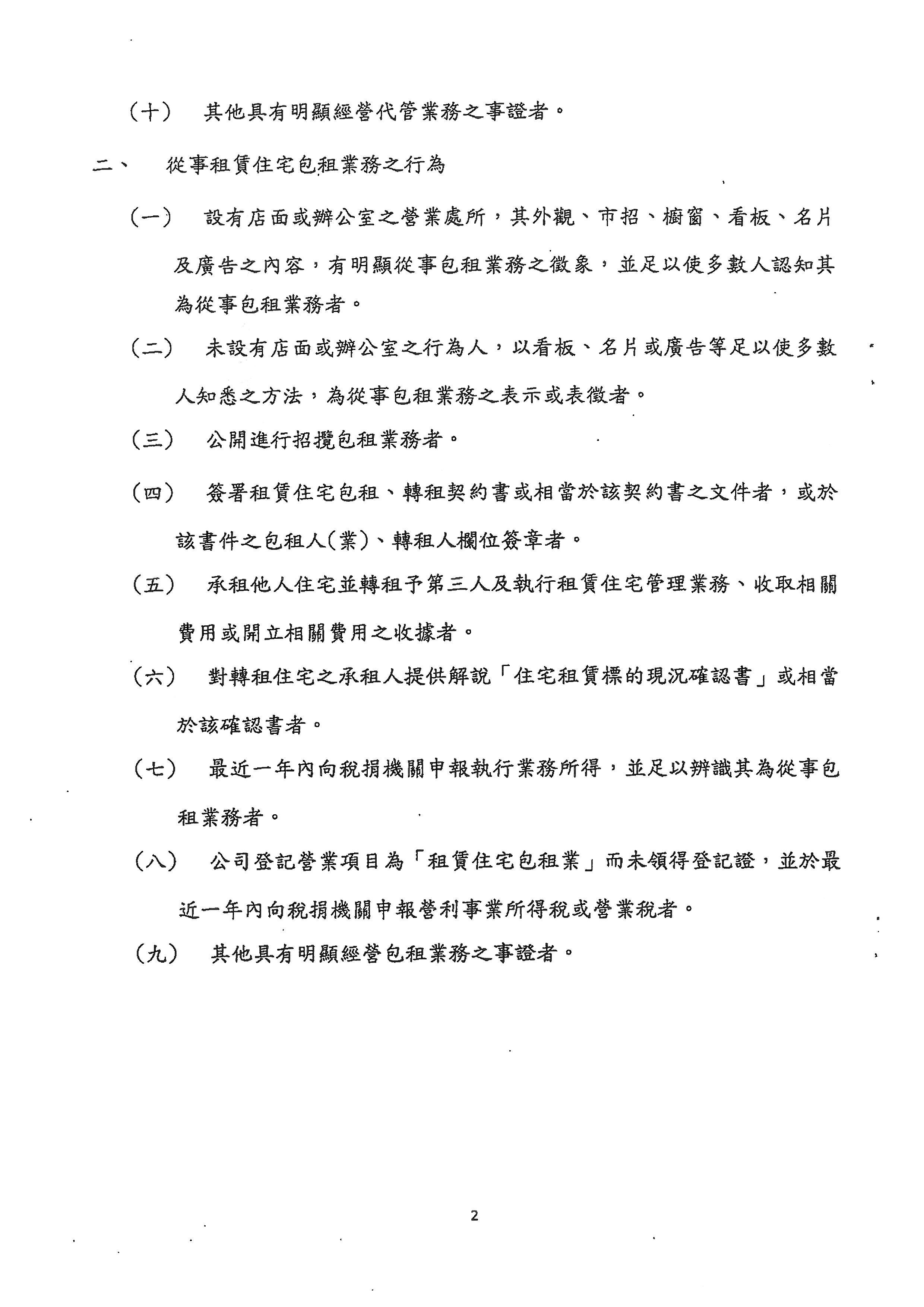 （十） 其他具有明顯經營代管業務之事證者。

二、 從事租賃住宅包租業務之行為

（一） 設有店面或辦公室之營業處所，其外觀、市招、櫥窗、看板、名片及廣告之內容，有明顯從事包租業務之徵象，並足以使多數人認知其為從事包租業務者。

（二） 未設有店面或辦公室之行為人，以看板、名片或廣告等足以使多數人知悉之方法，為從事包租業務之表示或表徵者。

（三） 公開進行招攬包租業務者。

（四） 簽署租賃住宅包租、轉租契約書或相當於該契約書之文件者，或於該書件之包租人(業)、轉租人欄位簽章者。

（五） 承租他人住宅並轉租予第三人及執行租賃住宅管理業務、收取相關費用或開立相關費用之收據者。

（六） 對轉租住宅之承租人提供解說「住宅租賃標的現況確認書」或相當於該確認書者。

（七） 最近一年內向稅捐機關申報執行業務所得，並足以辨識其為從事包租業務者。

（八） 公司登記營業項目為「租賃住宅包租業」而未領得登記證，並於最近一年內向稅捐機關申報營利事業所得稅或營業稅者。

（九） 其他具有明顯經營包租業務之事證者。

2